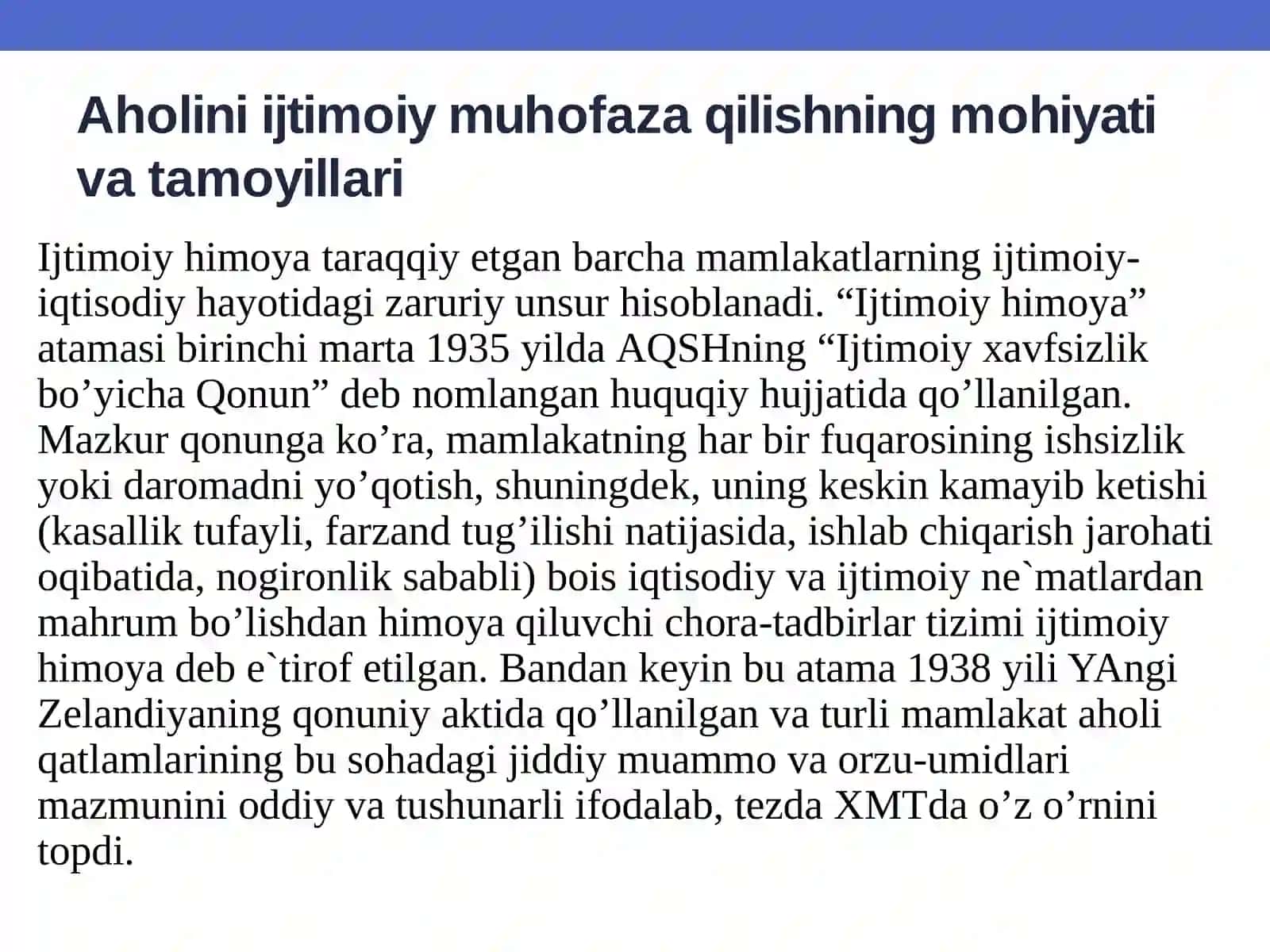 Aholini ijtimoiy muhofaza qilishning mohiyati va tamoyillari

Ijtimoiy himoya taraqqiy etgan barcha mamlakatlarning ijtimoiy-iqtisodiy hayotidagi zaruriy unsur hisoblanadi. “Ijtimoiy himoya” atamasi birinchi marta 1935 yilda AQSHning “Ijtimoiy xavfsizlik bo’yicha Qonun” deb nomlangan huquqiy hujjatida qo’llanilgan. Mazkur qonunga ko’ra, mamlakatning har bir fuqarosining ishsizlik yoki daromadni yo’qotish, shuningdek, uning keskin kamayib ketishi (kasallik tufayli, farzand tug’ilishi natijasida, ishlab chiqarish jarohati oqibatida, nogironlik sababli) bois iqtisodiy va ijtimoiy ne`matlardan mahrum bo’lishdan himoya qiluvchi chora-tadbirlar tizimi ijtimoiy himoya deb e`tirof etilgan. Bandan keyin bu atama 1938 yili YAngi Zelandiyaning qonuniy aktida qo’llanilgan va turli mamlakat aholi qatlamlarining bu sohadagi jiddiy muammo va orzu-umidlari mazmunini oddiy va tushunarli ifodalab, tezda XMTda o’z o’rnini topdi.